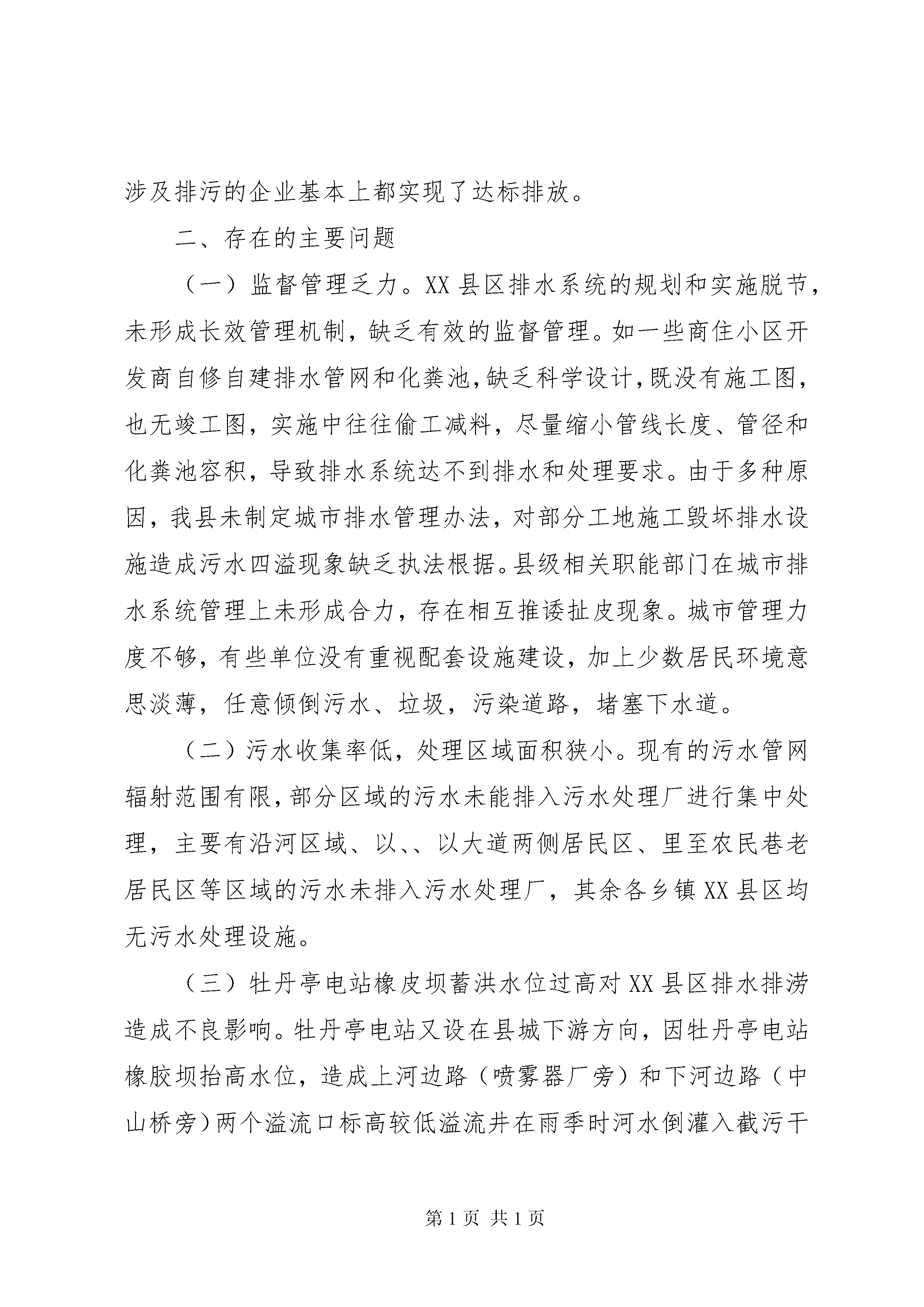 涉及排污的企业基本上都实现了达标排放。

二、存在的主要问题

（一）监督管理乏力。XX县区排水系统的规划和实施脱节，未形成长效管理机制，缺乏有效的监督管理。如一些商住小区开发商自修自建排水管网和化粪池，缺乏科学设计，既没有施工图，也无竣工图，实施中往往偷工减料，尽量缩小管线长度、管径和化粪池容积，导致排水系统达不到排水和处理要求。由于多种原因，我县未制定城市排水管理办法，对部分工地施工毁坏排水设施造成污水四溢现象缺乏执法根据。县级相关职能部门在城市排水系统管理上未形成合力，存在相互推诿扯皮现象。城市管理力度不够，有些单位没有重视配套设施建设，加上少数居民环境意思淡薄，任意倾倒污水、垃圾，污染道路，堵塞下水道。

（二）污水收集率低，处理区域面积狭小。现有的污水管网辐射范围有限，部分区域的污水未能排入污水处理厂进行集中处理，主要有沿河区域、以、、以大道两侧居民区、里至农民巷老居民区等区域的污水未排入污水处理厂，其余各乡镇XX县区均无污水处理设施。

（三）牡丹亭电站橡皮坝蓄洪水位过高对XX县区排水排涝造成不良影响。牡丹亭电站又设在县城下游方向，因牡丹亭电站橡胶坝抬高水位，造成上河边路（喷雾器厂旁）和下河边路（中山桥旁）两个溢流口标高较低溢流井在雨季时河水倒灌入截污干

第1页 共1页